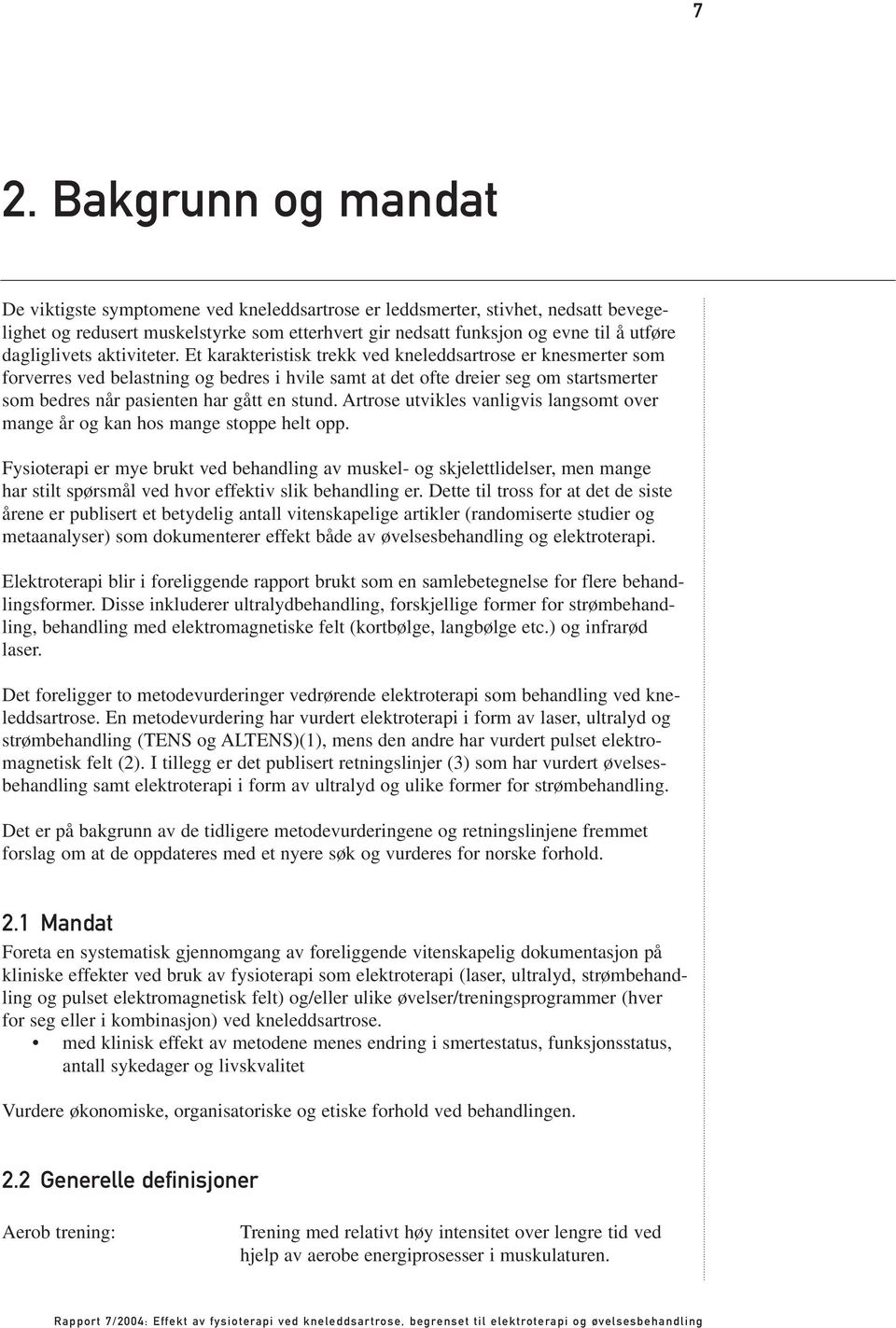 7

2. Bakgrunn og mandat

De viktigste symptomene ved kneleddsartrose er leddsmerter, stivhet, nedsatt bevegelighet og redusert muskelstyrke som etterhvert gir nedsatt funksjon og evne til å utføre dagliglivets aktiviteter. Et karakteristisk trekk ved kneleddsartrose er knesmerter som forverres ved belastning og bedres i hvile samt at det ofte dreier seg om startsmerter som bedres når pasienten har gått en stund. Artrose utvikles vanligvis langsomt over mange år og kan hos mange stoppe helt opp.

Fysioterapi er mye brukt ved behandling av muskel- og skjelettlidelser, men mange har stilt spørsmål ved hvor effektiv slik behandling er. Dette til tross for at det de siste årene er publisert et betydelig antall vitenskapelige artikler (randomiserte studier og metaanalyser) som dokumenterer effekt både av øvelsesbehandling og elektroterapi.

Elektroterapi blir i foreliggende rapport brukt som en samlebetegnelse for flere behandlingsformer. Disse inkluderer ultralydbehandling, forskjellige former for strømbehandling, behandling med elektromagnetiske felt (kortbølge, langbølge etc.) og infrarød laser.

Det foreligger to metodevurderinger vedrørende elektroterapi som behandling ved kneleddsartrose. En metodevurdering har vurdert elektroterapi i form av laser, ultralyd og strømbehandling (TENS og ALTENS)(1), mens den andre har vurdert pulset elektromagnetisk felt (2). I tillegg er det publisert retningslinjer (3) som har vurdert øvelsesbehandling samt elektroterapi i form av ultralyd og ulike former for strømbehandling.

Det er på bakgrunn av de tidligere metodevurderingene og retningslinjene fremmet forslag om at de oppdateres med et nyere søk og vurderes for norske forhold.

2.1 Mandat

Foreta en systematisk gjennomgang av foreliggende vitenskapelig dokumentasjon på kliniske effekter ved bruk av fysioterapi som elektroterapi (laser, ultralyd, strømbehandling og pulset elektromagnetisk felt) og/eller ulike øvelser/treningsprogrammer (hver for seg eller i kombinasjon) ved kneleddsartrose.
• med klinisk effekt av metodene menes endring i smertestatus, funksjonsstatus, antall sykedager og livskvalitet

Vurdere økonomiske, organisatoriske og etiske forhold ved behandlingen.

2.2 Generelle definisjoner

Aerob trening: Trening med relativt høy intensitet over lengre tid ved hjelp av aerobe energiprosesser i muskulaturen.

Rapport 7/2004: Effekt av fysioterapi ved kneleddsartrose, begrenset til elektroterapi og øvelsesbehandling